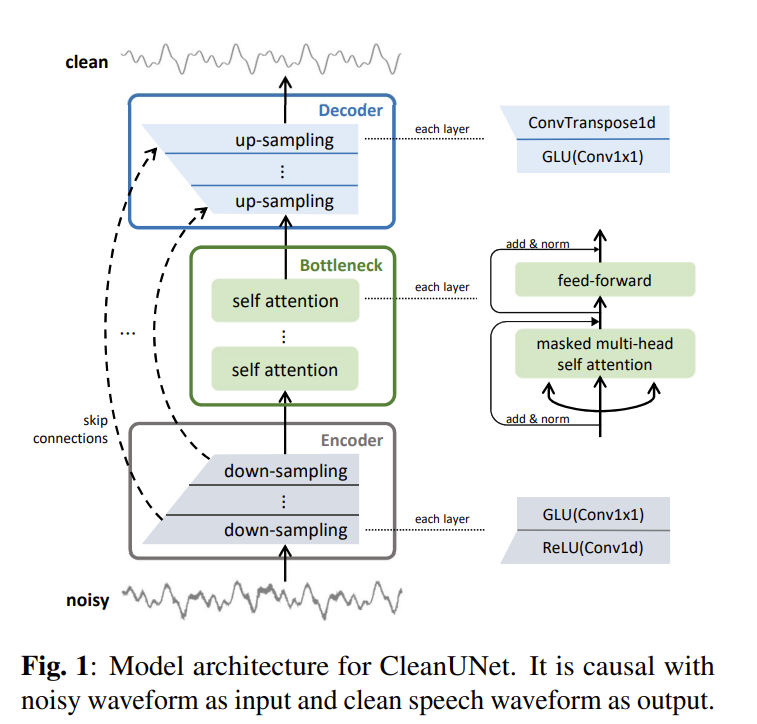 clean

Decoder

up-sampling

⋮

up-sampling

each layer

ConvTranspose1d

GLU(Conv1x1)

Bottleneck

self attention

⋮

self attention

each layer

add & norm

feed-forward

masked multi-head self attention

add & norm

…

skip connections

Encoder

down-sampling

⋮

down-sampling

each layer

GLU(Conv1x1)

ReLU(Conv1d)

noisy

**Fig. 1**: Model architecture for CleanUNet. It is causal with noisy waveform as input and clean speech waveform as output.